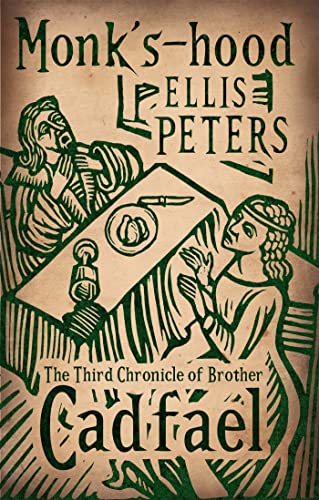 Monk's-hood

ELLIS PETERS

The Third Chronicle of Brother

Cadfael